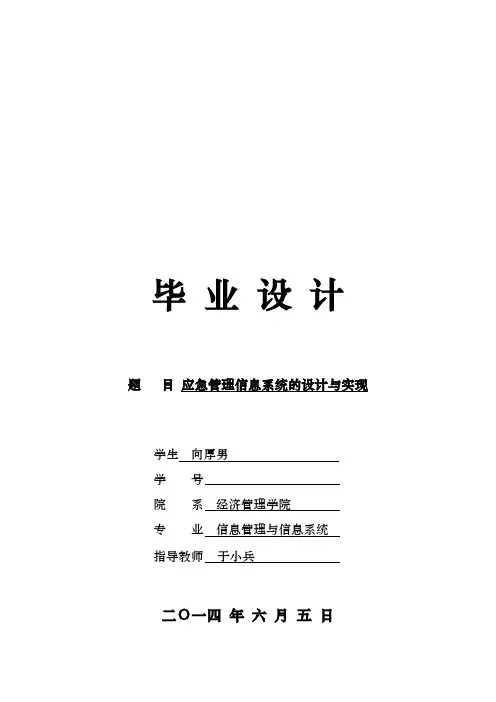 毕 业 设 计

题 目 应急管理信息系统的设计与实现

学生 向厚男

学 号

院 系 经济管理学院

专 业 信息管理与信息系统

指导教师 于小兵

二〇一四 年 六 月 五 日